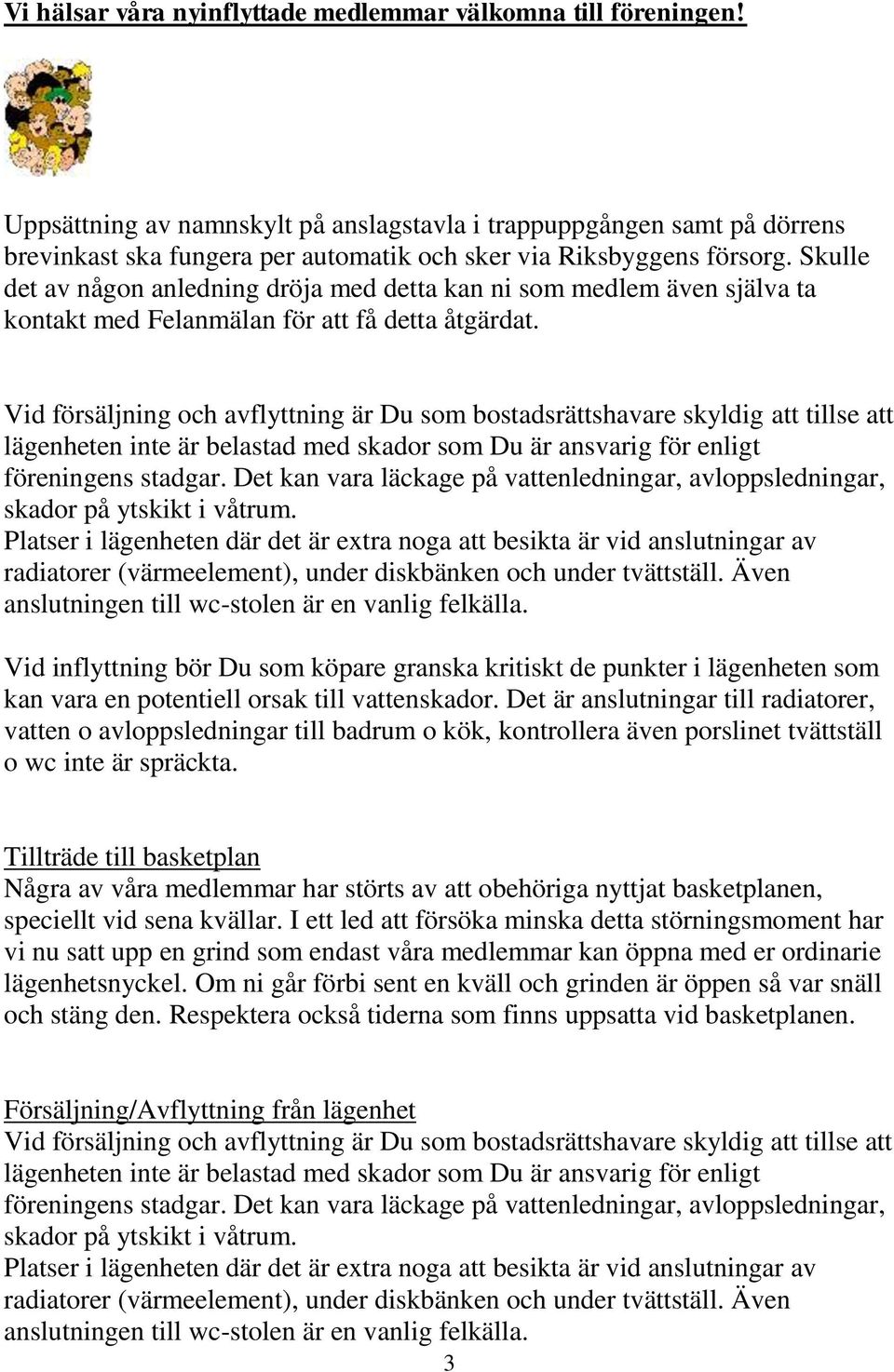 Vi hälsar våra nyinflyttade medlemmar välkomna till föreningen!

Uppsättning av namnskylt på anslagstavla i trappuppgången samt på dörrens brevinkast ska fungera per automatik och sker via Riksbyggens försorg. Skulle det av någon anledning dröja med detta kan ni som medlem även själva ta kontakt med Felanmälan för att få detta åtgärdat.

Vid försäljning och avflyttning är Du som bostadsrättshavare skyldig att tillse att lägenheten inte är belastad med skador som Du är ansvarig för enligt föreningens stadgar. Det kan vara läckage på vattenledningar, avloppsledningar, skador på ytskikt i våtrum.
Platser i lägenheten där det är extra noga att besikta är vid anslutningar av radiatorer (värmeelement), under diskbänken och under tvättställ. Även anslutningen till wc-stolen är en vanlig felkälla.

Vid inflyttning bör Du som köpare granska kritiskt de punkter i lägenheten som kan vara en potentiell orsak till vattenskador. Det är anslutningar till radiatorer, vatten o avloppsledningar till badrum o kök, kontrollera även porslinet tvättställ o wc inte är spräckta.

Tillträde till basketplan
Några av våra medlemmar har störts av att obehöriga nyttjat basketplanen, speciellt vid sena kvällar. I ett led att försöka minska detta störningsmoment har vi nu satt upp en grind som endast våra medlemmar kan öppna med er ordinarie lägenhetsnyckel. Om ni går förbi sent en kväll och grinden är öppen så var snäll och stäng den. Respektera också tiderna som finns uppsatta vid basketplanen.

Försäljning/Avflyttning från lägenhet
Vid försäljning och avflyttning är Du som bostadsrättshavare skyldig att tillse att lägenheten inte är belastad med skador som Du är ansvarig för enligt föreningens stadgar. Det kan vara läckage på vattenledningar, avloppsledningar, skador på ytskikt i våtrum.
Platser i lägenheten där det är extra noga att besikta är vid anslutningar av radiatorer (värmeelement), under diskbänken och under tvättställ. Även anslutningen till wc-stolen är en vanlig felkälla.

3